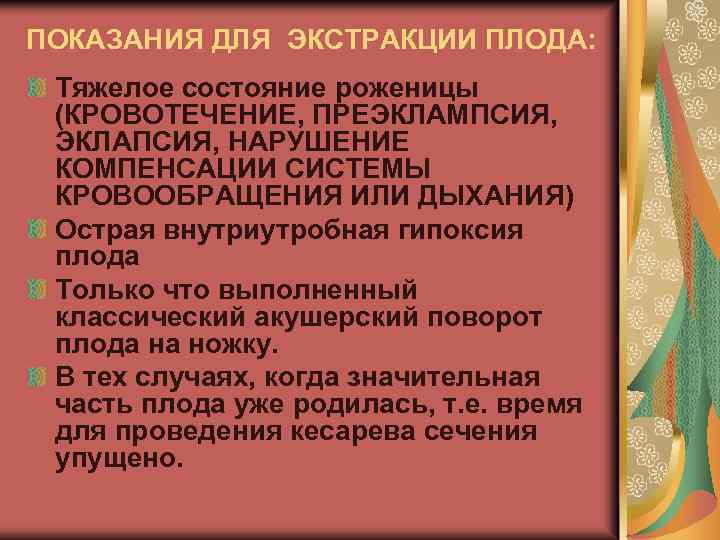 ПОКАЗАНИЯ ДЛЯ ЭКСТРАКЦИИ ПЛОДА:

Тяжелое состояние роженицы (КРОВОТЕЧЕНИЕ, ПРЕЭКЛАМПСИЯ, ЭКЛАПСИЯ, НАРУШЕНИЕ КОМПЕНСАЦИИ СИСТЕМЫ КРОВООБРАЩЕНИЯ ИЛИ ДЫХАНИЯ)

Острая внутриутробная гипоксия плода

Только что выполненный классический акушерский поворот плода на ножку.

В тех случаях, когда значительная часть плода уже родилась, т.е. время для проведения кесарева сечения упущено.